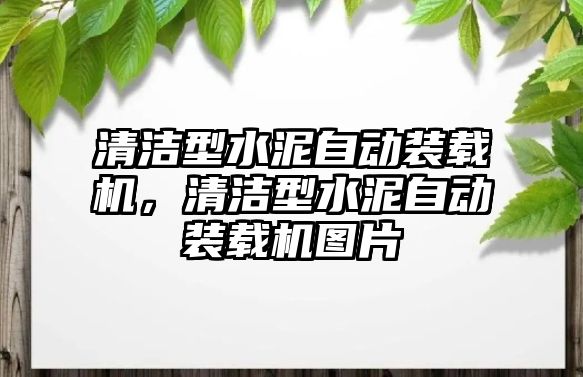 清洁型水泥自动装载机，清洁型水泥自动装载机图片